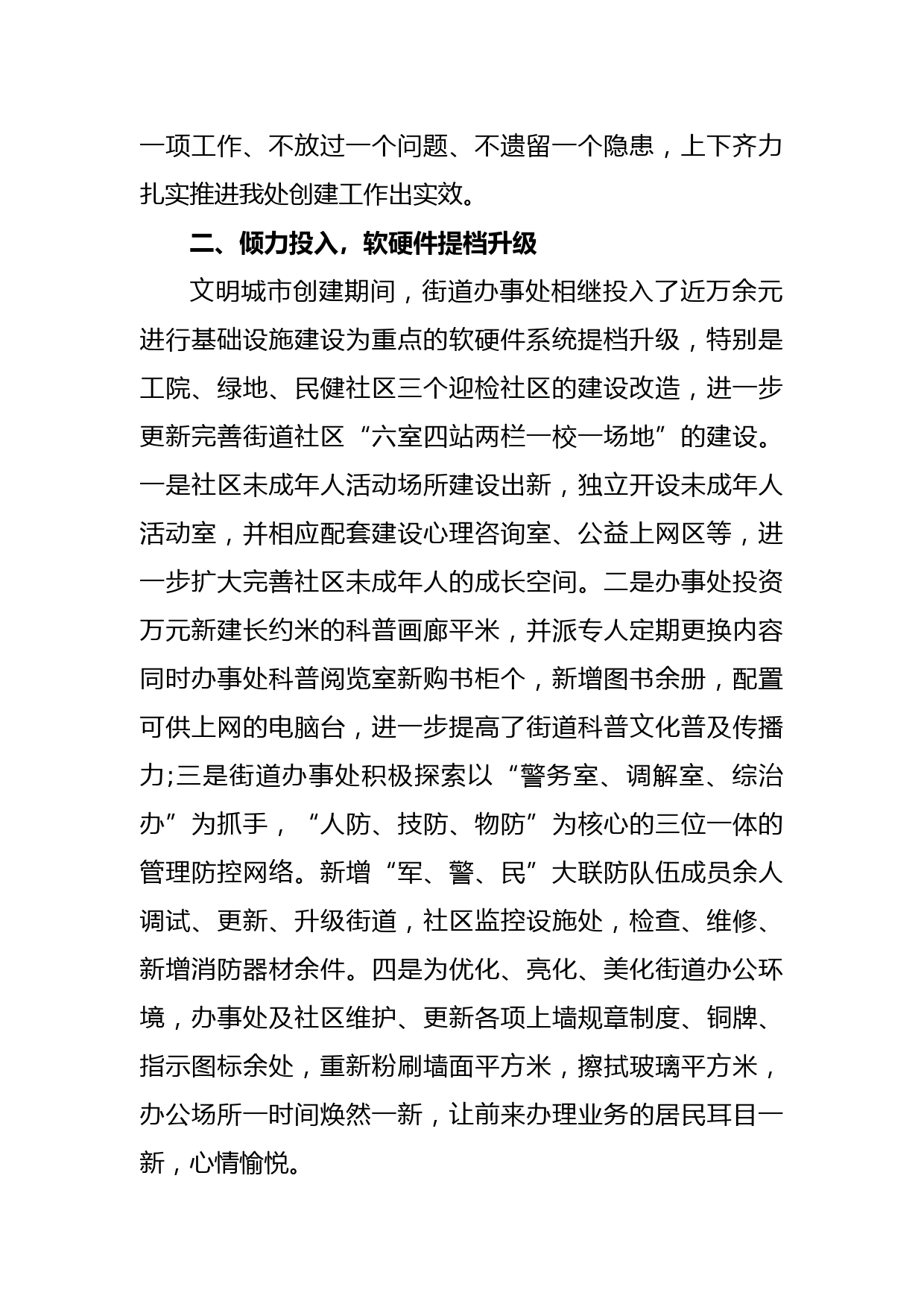 一项工作、不放过一个问题、不遗留一个隐患，上下齐力扎实推进我处创建工作出实效。

二、倾力投入，软硬件提档升级

文明城市创建期间，街道办事处相继投入了近万余元进行基础设施建设为重点的软硬件系统提档升级，特别是工院、绿地、民健社区三个迎检社区的建设改造，进一步更新完善街道社区“六室四站两栏一校一场地”的建设。一是社区未成年人活动场所建设出新，独立开设未成年人活动室，并相应配套建设心理咨询室、公益上网区等，进一步扩大完善社区未成年人的成长空间。二是办事处投资万元新建长约米的科普画廊平米，并派专人定期更换内容同时办事处科普阅览室新购书柜个，新增图书余册，配置可供上网的电脑台，进一步提高了街道科普文化普及传播力;三是街道办事处积极探索以“警务室、调解室、综治办”为抓手，“人防、技防、物防”为核心的三位一体的管理防控网络。新增“军、警、民”大联防队伍成员余人调试、更新、升级街道，社区监控设施处，检查、维修、新增消防器材余件。四是为优化、亮化、美化街道办公环境，办事处及社区维护、更新各项上墙规章制度、铜牌、指示图标余处，重新粉刷墙面平方米，擦拭玻璃平方米，办公场所一时间焕然一新，让前来办理业务的居民耳目一新，心情愉悦。